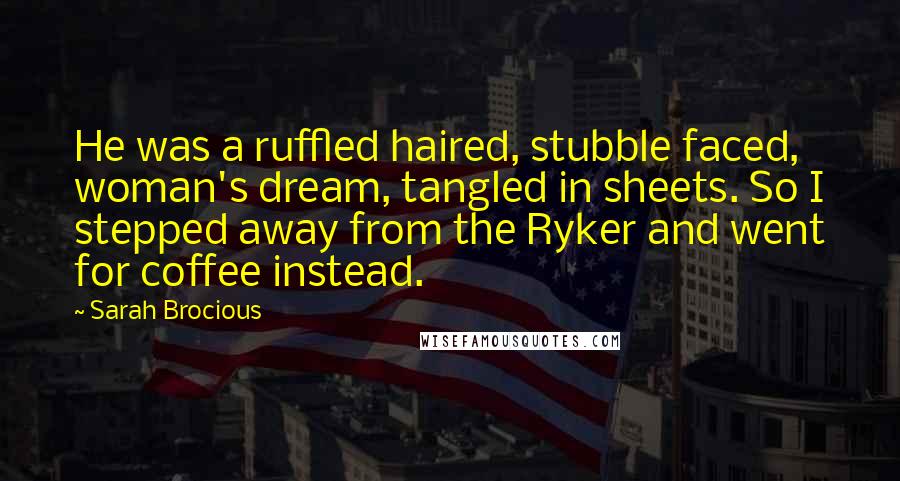 He was a ruffled haired, stubble faced, woman's dream, tangled in sheets. So I stepped away from the Ryker and went for coffee instead.

~ Sarah Brocious

WISEFAMOUSQUOTES.COM